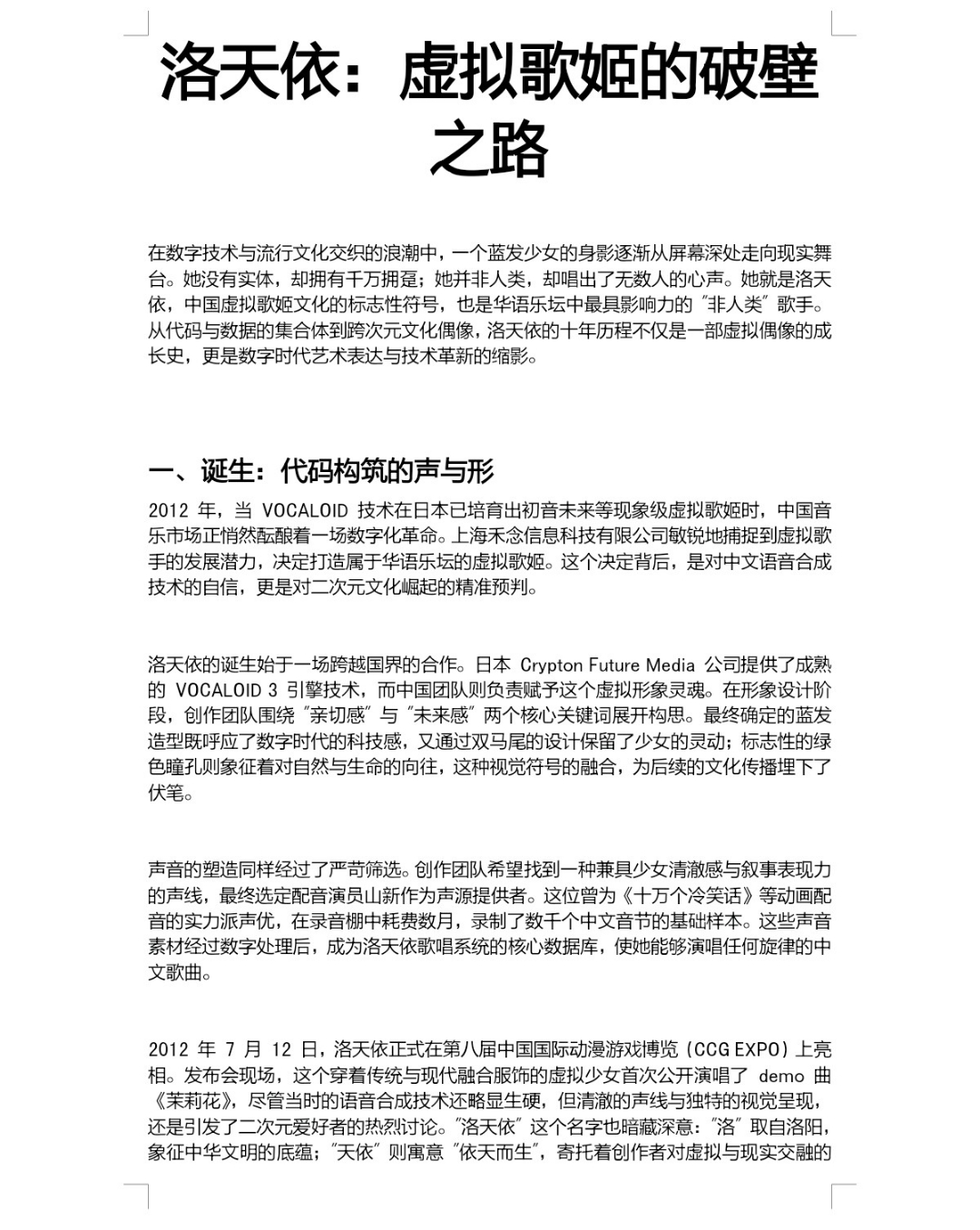 洛天依：虚拟歌姬的破壁之路

在数字技术与流行文化交织的浪潮中，一个蓝发少女的身影逐渐从屏幕深处走向现实舞台。她没有实体，却拥有千万拥趸；她并非人类，却唱出了无数人的心声。她就是洛天依，中国虚拟歌姬文化的标志性符号，也是华语乐坛中最具影响力的"非人类"歌手。从代码与数据的集合体到跨次元文化偶像，洛天依的十年历程不仅是一部虚拟偶像的成长史，更是数字时代艺术表达与技术革新的缩影。

一、诞生：代码构筑的声与形

2012 年，当 VOCALOID 技术在日本已培育出初音未来等现象级虚拟歌姬时，中国音乐市场正悄然酝酿着一场数字化革命。上海禾念信息科技有限公司敏锐地捕捉到虚拟歌手的发展潜力，决定打造属于华语乐坛的虚拟歌姬。这个决定背后，是对中文语音合成技术的自信，更是对二次元文化崛起的精准预判。

洛天依的诞生始于一场跨越国界的合作。日本 Crypton Future Media 公司提供了成熟的 VOCALOID 3 引擎技术，而中国团队则负责赋予这个虚拟形象灵魂。在形象设计阶段，创作团队围绕"亲切感"与"未来感"两个核心关键词展开构思。最终确定的蓝发造型既呼应了数字时代的科技感，又通过双马尾的设计保留了少女的灵动；标志性的绿色瞳孔则象征着对自然与生命的向往，这种视觉符号的融合，为后续的文化传播埋下了伏笔。

声音的塑造同样经过了严苛筛选。创作团队希望找到一种兼具少女清澈感与叙事表现力的声线，最终选定配音演员山新作为声源提供者。这位曾为《十万个冷笑话》等动画配音的实力派声优，在录音棚中耗费数月，录制了数千个中文音节的基础样本。这些声音素材经过数字处理后，成为洛天依歌唱系统的核心数据库，使她能够演唱任何旋律的中文歌曲。

2012 年 7 月 12 日，洛天依正式在第八届中国国际动漫游戏博览（CCG EXPO）上亮相。发布会现场，这个穿着传统与现代融合服饰的虚拟少女首次公开演唱了 demo 曲《茉莉花》，尽管当时的语音合成技术还略显生硬，但清澈的声线与独特的视觉呈现，还是引发了二次元爱好者的热烈讨论。"洛天依"这个名字也暗藏深意："洛"取自洛阳，象征中华文明的底蕴；"天依"则寓意"依天而生"，寄托着创作者对虚拟与现实交融的